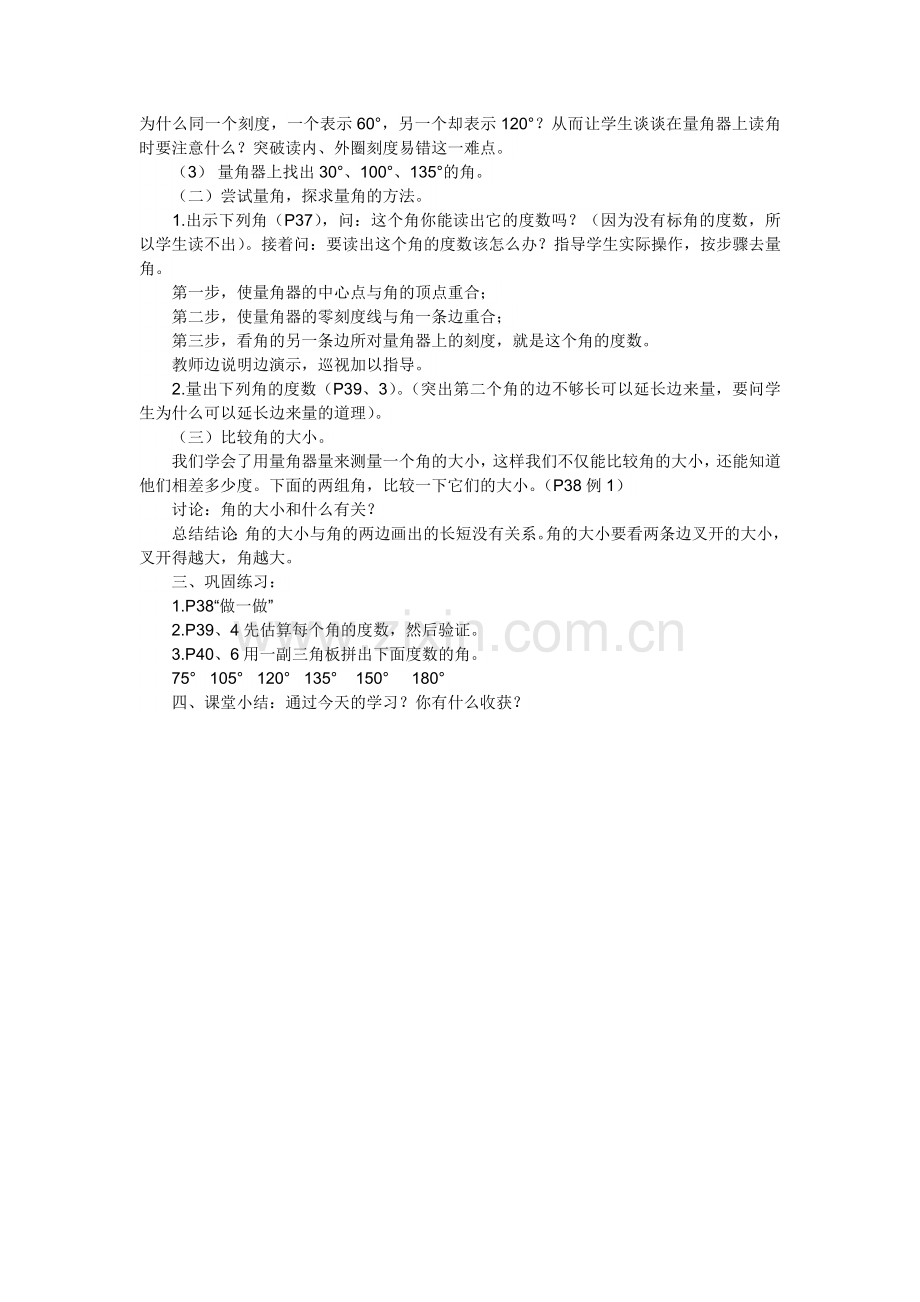 为什么同一个刻度，一个表示60°，另一个却表示120°？从而让学生谈谈在量角器上读角时要注意什么？突破读内、外圈刻度易错这一难点。

（3）量角器上找出30°、100°、135°的角。

（二）尝试量角，探求量角的方法。

1.出示下列角（P37），问：这个角你能读出它的度数吗？（因为没有标角的度数，所以学生读不出）。接着问：要读出这个角的度数该怎么办？指导学生实际操作，按步骤去量角。

第一步，使量角器的中心点与角的顶点重合；

第二步，使量角器的零刻度线与角一条边重合；

第三步，看角的另一条边所对量角器上的刻度，就是这个角的度数。

教师边说明边演示，巡视加以指导。

2.量出下列角的度数（P39、3）。（突出第二个角的边不够长可以延长边来量，要问学生为什么可以延长边来量的道理）。

（三）比较角的大小。

我们学会了用量角器量来测量一个角的大小，这样我们不仅能比较角的大小，还能知道他们相差多少度。下面的两组角，比较一下它们的大小。（P38例1）

讨论：角的大小和什么有关？

总结结论 角的大小与角的两边画出的长短没有关系。角的大小要看两条边叉开的大小，叉开得越大，角越大。

三、巩固练习：

1.P38“做一做”

2.P39、4先估算每个角的度数，然后验证。

3.P40、6用一副三角板拼出下面度数的角。

75° 105° 120° 135° 150° 180°

四、课堂小结：通过今天的学习？你有什么收获？

www.zixin.com.cn